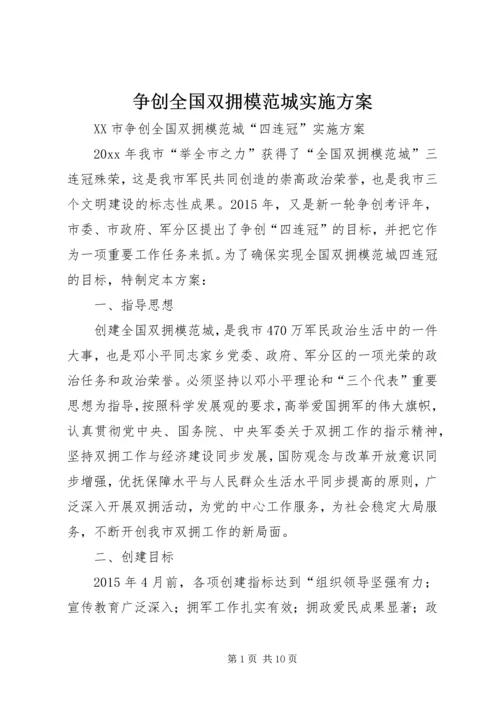 争创全国双拥模范城实施方案

XX市争创全国双拥模范城“四连冠”实施方案

20xx年我市“举全市之力”获得了“全国双拥模范城”三连冠殊荣，这是我市军民共同创造的崇高政治荣誉，也是我市三个文明建设的标志性成果。2015年，又是新一轮争创考评年，市委、市政府、军分区提出了争创“四连冠”的目标，并把它作为一项重要工作任务来抓。为了确保实现全国双拥模范城四连冠的目标，特制定本方案：

一、指导思想

创建全国双拥模范城，是我市470万军民政治生活中的一件大事，也是邓小平同志家乡党委、政府、军分区的一项光荣的政治任务和政治荣誉。必须坚持以邓小平理论和“三个代表”重要思想为指导，按照科学发展观的要求，高举爱国拥军的伟大旗帜，认真贯彻党中央、国务院、中央军委关于双拥工作的指示精神，坚持双拥工作与经济建设同步发展，国防观念与改革开放意识同步增强，优抚保障水平与人民群众生活水平同步提高的原则，广泛深入开展双拥活动，为党的中心工作服务，为社会稳定大局服务，不断开创我市双拥工作的新局面。

二、创建目标

2015年4月前，各项创建指标达到“组织领导坚强有力；宣传教育广泛深入；拥军工作扎实有效；拥政爱民成果显著；政

第1页 共10页